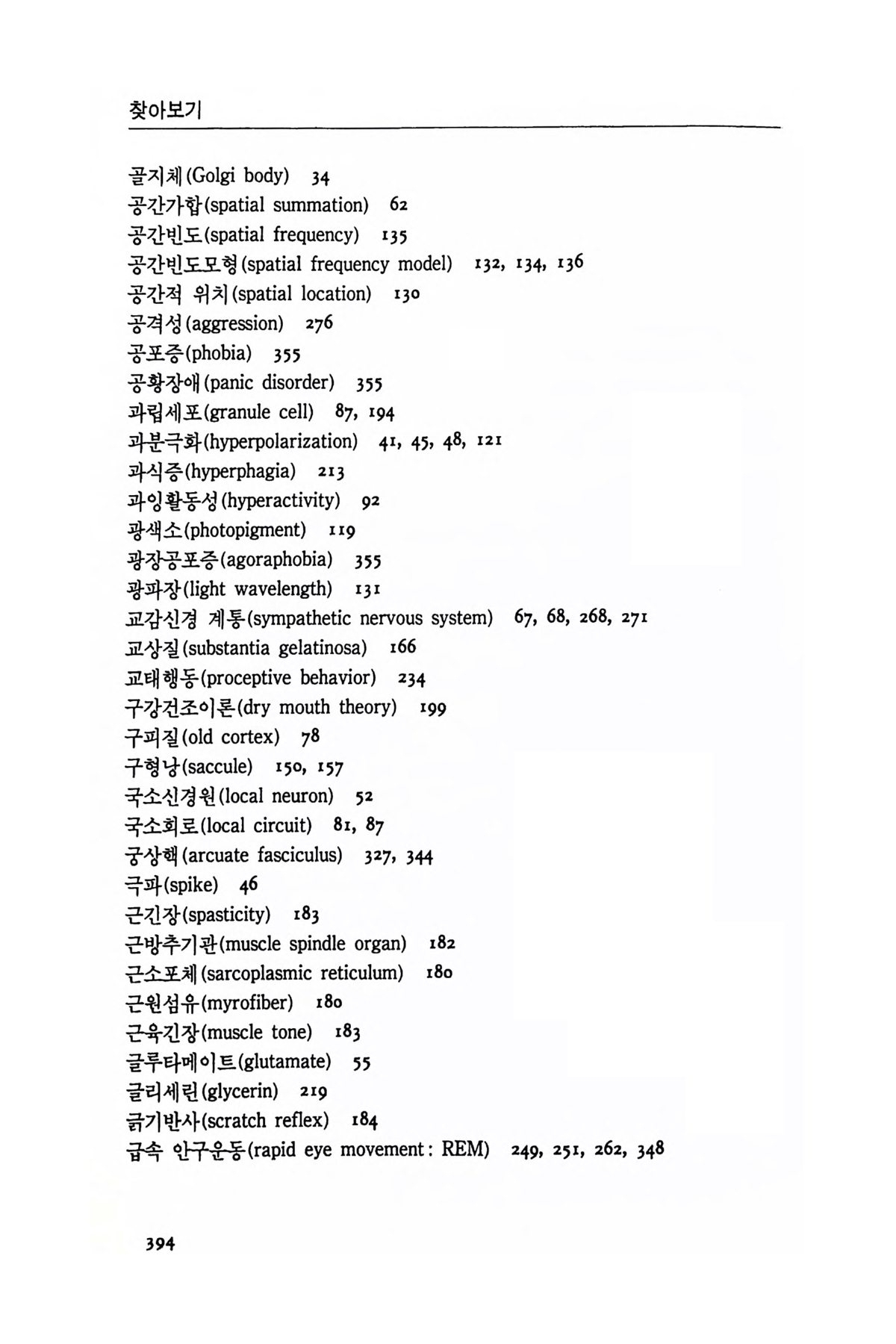 찾아보기

골지체(Golgi body) 34
공간가합(spatial summation) 62
공간빈도(spatial frequency) 135
공간빈도모형(spatial frequency model) 132, 134, 136
공간적 위치(spatial location) 130
공격성(aggression) 276
공포증(phobia) 355
공황장애(panic disorder) 355
과립세포(granule cell) 87, 194
과분극화(hyperpolarization) 41, 45, 48, 121
과식증(hyperphagia) 213
과잉활동성(hyperactivity) 92
광색소(photopigment) 119
광장공포증(agoraphobia) 355
광파장(light wavelength) 131
교감신경 계통(sympathetic nervous system) 67, 68, 268, 271
교상질(substantia gelatinosa) 166
교태행동(proceptive behavior) 234
구강건조이론(dry mouth theory) 199
구피질(old cortex) 78
구형낭(saccule) 150, 157
국소신경원(local neuron) 52
국소회로(local circuit) 81, 87
궁상핵(arcuate fasciculus) 327, 344
극파(spike) 46
근긴장(spasticity) 183
근방추기관(muscle spindle organ) 182
근소포체(sarcoplasmic reticulum) 180
근원섬유(myrofiber) 180
근육긴장(muscle tone) 183
글루타메이트(glutamate) 55
글리세린(glycerin) 219
긁기반사(scratch reflex) 184
급속 안구운동(rapid eye movement: REM) 249, 251, 262, 348

394